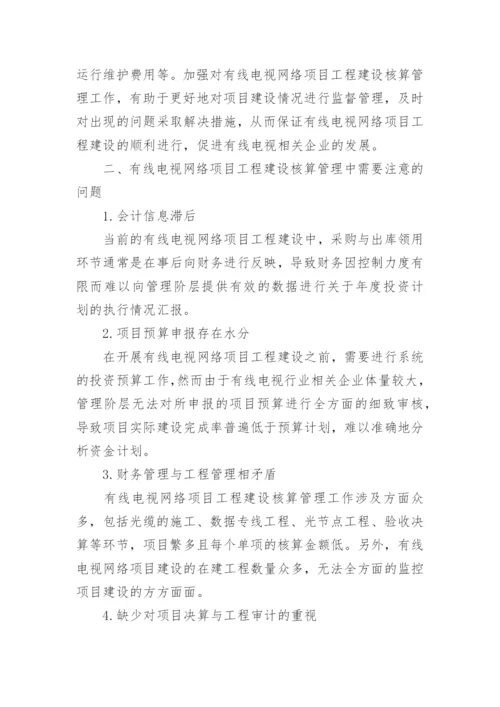 运行维护费用等。加强对有线电视网络项目工程建设核算管理工作，有助于更好地对项目建设情况进行监督管理，及时对出现的问题采取解决措施，从而保证有线电视网络项目工程建设的顺利进行，促进有线电视相关企业的发展。

二、有线电视网络项目工程建设核算管理中需要注意的问题

1. 会计信息滞后

当前的有线电视网络项目工程建设中，采购与出库领用环节通常是在事后向财务进行反映，导致财务因控制力度有限而难以向管理阶层提供有效的数据进行关于年度投资计划的执行情况汇报。

2. 项目预算申报存在水分

在开展有线电视网络项目工程建设之前，需要进行系统的投资预算工作，然而由于有线电视行业相关企业体量较大，管理阶层无法对所申报的项目预算进行全方面的细致审核，导致项目实际建设完成率普遍低于预算计划，难以准确地分析资金计划。

3. 财务管理与工程管理相矛盾

有线电视网络项目工程建设核算管理工作涉及方面众多，包括光缆的施工、数据专线工程、光节点工程、验收决算等环节，项目繁多且每个单项的核算金额低。另外，有线电视网络项目建设的在建工程数量众多，无法全方面的监控项目建设的方方面面。

4. 缺少对项目决算与工程审计的重视